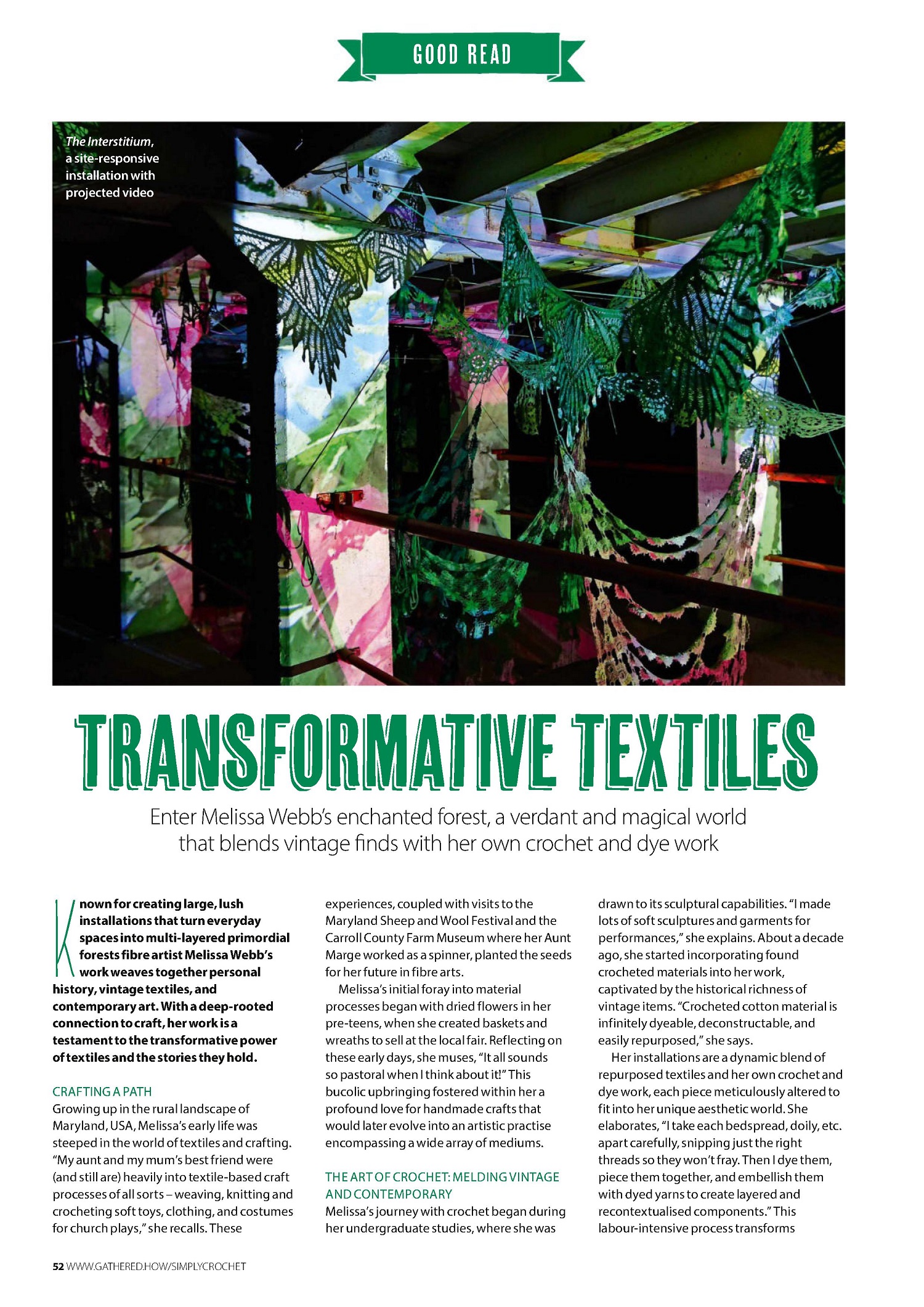 GOOD READ

The Interstitium, a site-responsive installation with projected video

TRANSFORMATIVE TEXTILES

Enter Melissa Webb's enchanted forest, a verdant and magical world that blends vintage finds with her own crochet and dye work

Known for creating large, lush installations that turn everyday spaces into multi-layered primordial forests fibre artist Melissa Webb's work weaves together personal history, vintage textiles, and contemporary art. With a deep-rooted connection to craft, her work is a testament to the transformative power of textiles and the stories they hold.

CRAFTING A PATH
Growing up in the rural landscape of Maryland, USA, Melissa's early life was steeped in the world of textiles and crafting. "My aunt and my mum's best friend were (and still are) heavily into textile-based craft processes of all sorts – weaving, knitting and crocheting soft toys, clothing, and costumes for church plays," she recalls. These experiences, coupled with visits to the Maryland Sheep and Wool Festival and the Carroll County Farm Museum where her Aunt Marge worked as a spinner, planted the seeds for her future in fibre arts.

Melissa's initial foray into material processes began with dried flowers in her pre-teens, when she created baskets and wreaths to sell at the local fair. Reflecting on these early days, she muses, "It all sounds so pastoral when I think about it!" This bucolic upbringing fostered within her a profound love for handmade crafts that would later evolve into an artistic practise encompassing a wide array of mediums.

THE ART OF CROCHET: MELDING VINTAGE AND CONTEMPORARY
Melissa's journey with crochet began during her undergraduate studies, where she was drawn to its sculptural capabilities. "I made lots of soft sculptures and garments for performances," she explains. About a decade ago, she started incorporating found crocheted materials into her work, captivated by the historical richness of vintage items. "Crocheted cotton material is infinitely dyeable, deconstructable, and easily repurposed," she says.

Her installations are a dynamic blend of repurposed textiles and her own crochet and dye work, each piece meticulously altered to fit into her unique aesthetic world. She elaborates, "I take each bedspread, doily, etc. apart carefully, snipping just the right threads so they won't fray. Then I dye them, piece them together, and embellish them with dyed yarns to create layered and recontextualised components." This labour-intensive process transforms

52 WWW.GATHERED.HOW/SIMPLYCROCHET